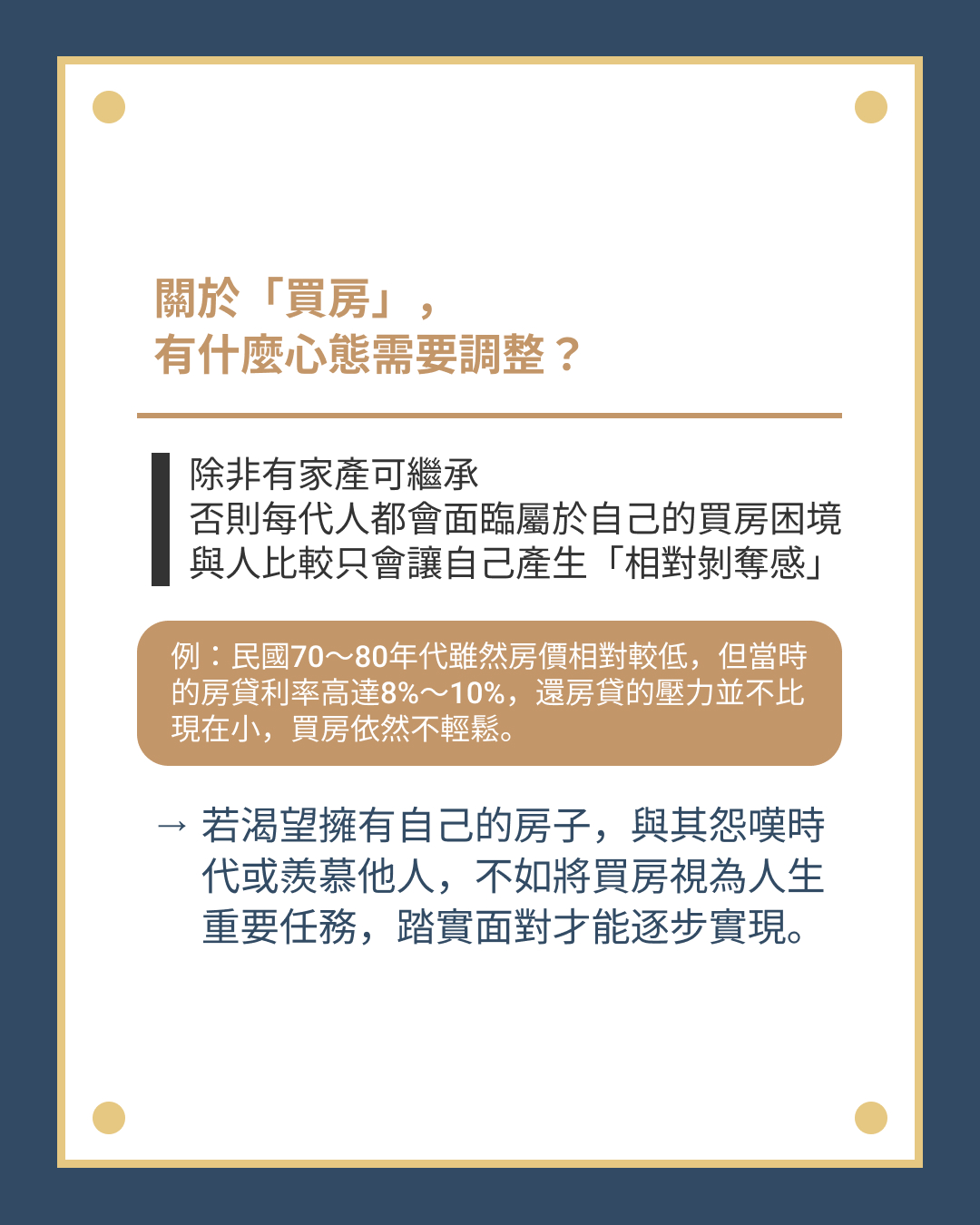 關於「買房」，
有什麼心態需要調整？

除非有家產可繼承
否則每代人都會面臨屬於自己的買房困境
與人比較只會讓自己產生「相對剝奪感」

例：民國70～80年代雖然房價相對較低，但當時的房貸利率高達8%～10%，還房貸的壓力並不比現在小，買房依然不輕鬆。

→ 若渴望擁有自己的房子，與其怨嘆時代或羨慕他人，不如將買房視為人生重要任務，踏實面對才能逐步實現。